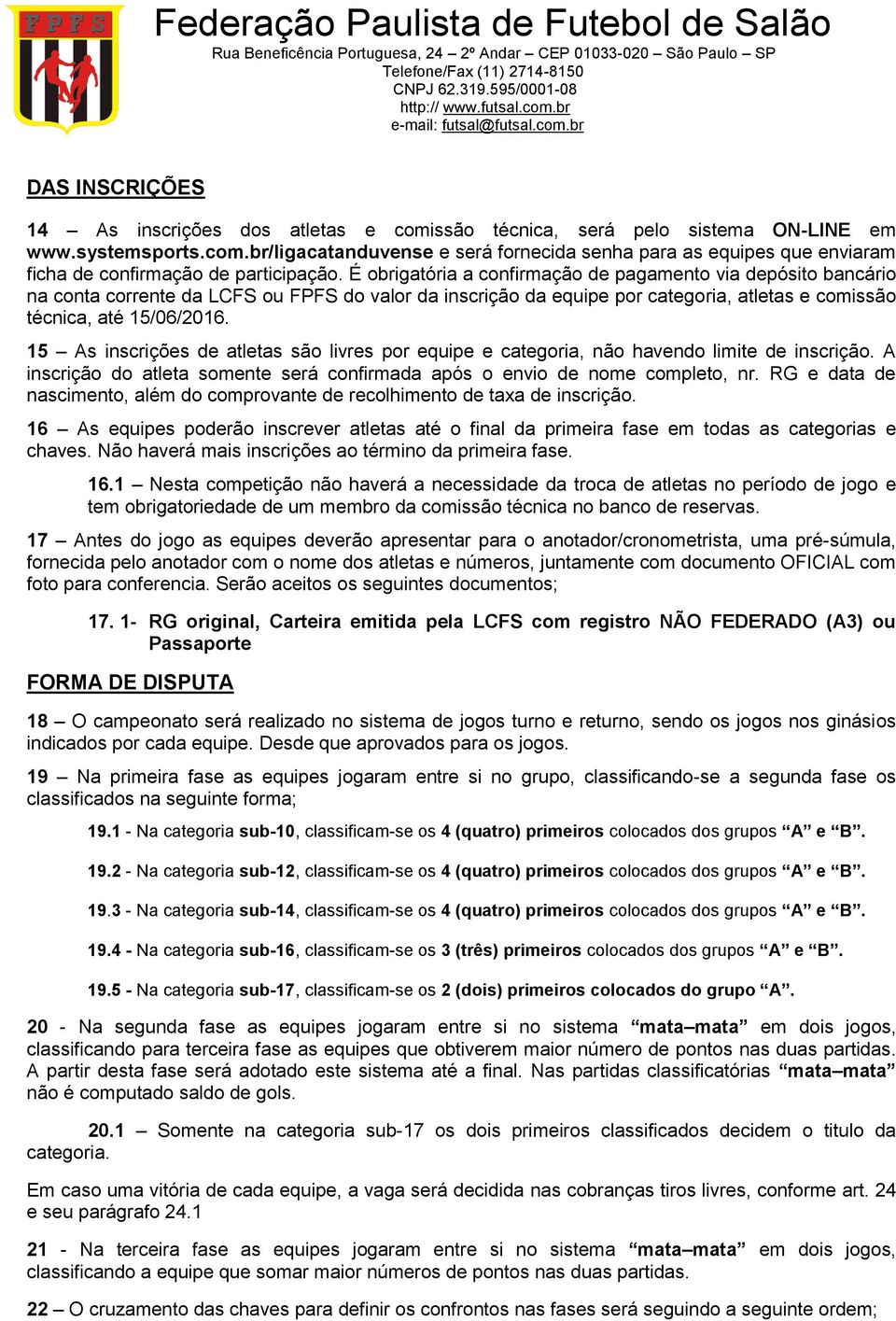 FPFS

Federação Paulista de Futebol de Salão
Rua Beneficência Portuguesa, 24 – 2º Andar – CEP 01033-020 – São Paulo – SP
Telefone/Fax (11) 2714-8150
CNPJ 62.319.595/0001-08
http:// www.futsal.com.br
e-mail: futsal@futsal.com.br

DAS INSCRIÇÕES

14 – As inscrições dos atletas e comissão técnica, será pelo sistema ON-LINE em www.systemsports.com.br/ligacatanduvense e será fornecida senha para as equipes que enviaram ficha de confirmação de participação. É obrigatória a confirmação de pagamento via depósito bancário na conta corrente da LCFS ou FPFS do valor da inscrição da equipe por categoria, atletas e comissão técnica, até 15/06/2016.

15 – As inscrições de atletas são livres por equipe e categoria, não havendo limite de inscrição. A inscrição do atleta somente será confirmada após o envio de nome completo, nr. RG e data de nascimento, além do comprovante de recolhimento de taxa de inscrição.

16 – As equipes poderão inscrever atletas até o final da primeira fase em todas as categorias e chaves. Não haverá mais inscrições ao término da primeira fase.

16.1 – Nesta competição não haverá a necessidade da troca de atletas no período de jogo e tem obrigatoriedade de um membro da comissão técnica no banco de reservas.

17 – Antes do jogo as equipes deverão apresentar para o anotador/cronometrista, uma pré-súmula, fornecida pelo anotador com o nome dos atletas e números, juntamente com documento OFICIAL com foto para conferencia. Serão aceitos os seguintes documentos;

17. 1- RG original, Carteira emitida pela LCFS com registro NÃO FEDERADO (A3) ou Passaporte

FORMA DE DISPUTA

18 – O campeonato será realizado no sistema de jogos turno e returno, sendo os jogos nos ginásios indicados por cada equipe. Desde que aprovados para os jogos.

19 – Na primeira fase as equipes jogaram entre si no grupo, classificando-se a segunda fase os classificados na seguinte forma;

19.1 - Na categoria sub-10, classificam-se os 4 (quatro) primeiros colocados dos grupos “A” e “B”.

19.2 - Na categoria sub-12, classificam-se os 4 (quatro) primeiros colocados dos grupos “A” e “B”.

19.3 - Na categoria sub-14, classificam-se os 4 (quatro) primeiros colocados dos grupos “A” e “B”.

19.4 - Na categoria sub-16, classificam-se os 3 (três) primeiros colocados dos grupos “A” e “B”.

19.5 - Na categoria sub-17, classificam-se os 2 (dois) primeiros colocados do grupo “A”.

20 - Na segunda fase as equipes jogaram entre si no sistema “mata–mata” em dois jogos, classificando para terceira fase as equipes que obtiverem maior número de pontos nas duas partidas. A partir desta fase será adotado este sistema até a final. Nas partidas classificatórias “mata–mata” não é computado saldo de gols.

20.1 – Somente na categoria sub-17 os dois primeiros classificados decidem o titulo da categoria.

Em caso uma vitória de cada equipe, a vaga será decidida nas cobranças tiros livres, conforme art. 24 e seu parágrafo 24.1

21 - Na terceira fase as equipes jogaram entre si no sistema “mata–mata” em dois jogos, classificando a equipe que somar maior números de pontos nas duas partidas.

22 – O cruzamento das chaves para definir os confrontos nas fases será seguindo a seguinte ordem;